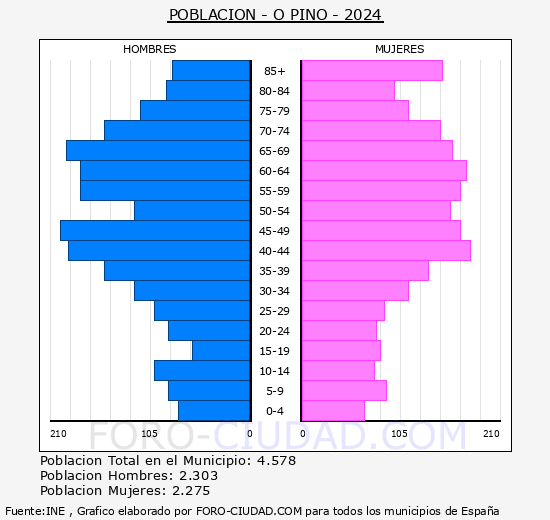 POBLACION - O PINO - 2024

HOMBRES

MUJERES

85+
80-84
75-79
70-74
65-69
60-64
55-59
50-54
45-49
40-44
35-39
30-34
25-29
20-24
15-19
10-14
5-9
0-4

210 105 0 0 105 210

FORO-CIUDAD.COM

Poblacion Total en el Municipio: 4.578
Poblacion Hombres: 2.303
Poblacion Mujeres: 2.275

Fuente:INE , Grafico elaborado por FORO-CIUDAD.COM para todos los municipios de España